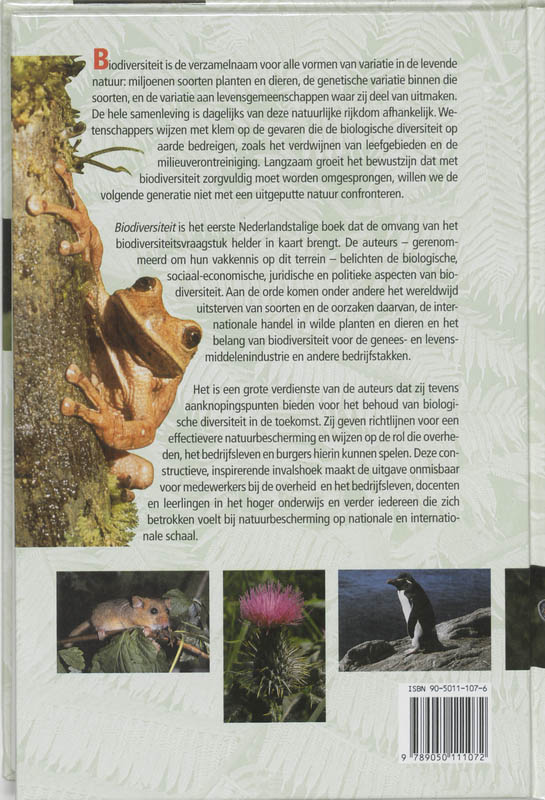 Biodiversiteit is de verzamelnaam voor alle vormen van variatie in de levende natuur: miljoenen soorten planten en dieren, de genetische variatie binnen die soorten, en de variatie aan levensgemeenschappen waar zij deel van uitmaken. De hele samenleving is dagelijks van deze natuurlijke rijkdom afhankelijk. Wetenschappers wijzen met klem op de gevaren die de biologische diversiteit op aarde bedreigen, zoals het verdwijnen van leefgebieden en de milieuverontreiniging. Langzaam groeit het bewustzijn dat met biodiversiteit zorgvuldig moet worden omgesprongen, willen we de volgende generatie niet met een uitgeputte natuur confronteren.

Biodiversiteit is het eerste Nederlandstalige boek dat de omvang van het biodiversiteitsvraagstuk helder in kaart brengt. De auteurs – gerenommeerd om hun vakkennis op dit terrein – belichten de biologische, sociaal-economische, juridische en politieke aspecten van biodiversiteit. Aan de orde komen onder andere het wereldwijd uitsterven van soorten en de oorzaken daarvan, de internationale handel in wilde planten en dieren en het belang van biodiversiteit voor de genees- en levensmiddelenindustrie en andere bedrijfstakken.

Het is een grote verdienste van de auteurs dat zij tevens aanknopingspunten bieden voor het behoud van biologische diversiteit in de toekomst. Zij geven richtlijnen voor een effectievere natuurbescherming en wijzen op de rol die overheden, het bedrijfsleven en burgers hierin kunnen spelen. Deze constructieve, inspirerende invalshoek maakt de uitgave onmisbaar voor medewerkers bij de overheid en het bedrijfsleven, docenten en leerlingen in het hoger onderwijs en verder iedereen die zich betrokken voelt bij natuurbescherming op nationale en internationale schaal.

ISBN 90-5011-107-6

9 789050 111072